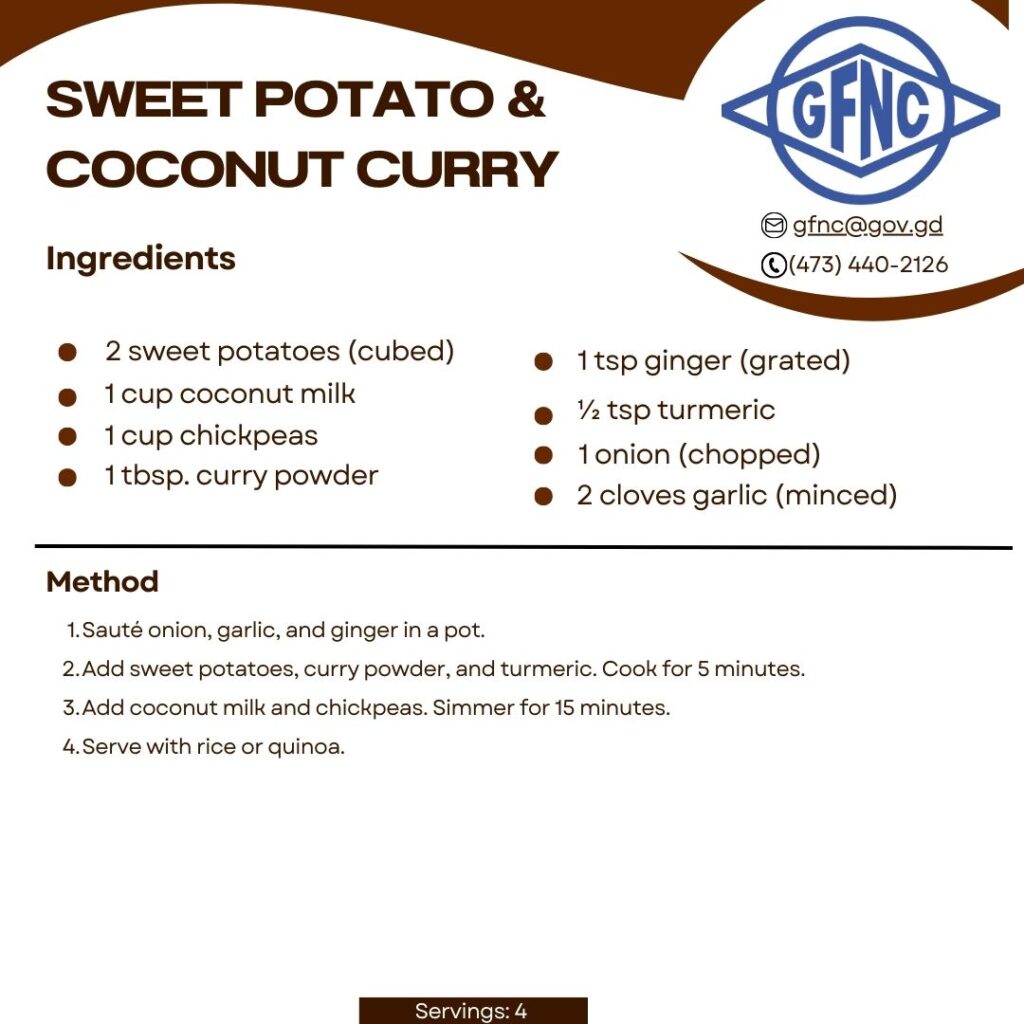 SWEET POTATO & COCONUT CURRY

GFNC

gfnc@gov.gd
(473) 440-2126

Ingredients

• 2 sweet potatoes (cubed)
• 1 cup coconut milk
• 1 cup chickpeas
• 1 tbsp. curry powder

• 1 tsp ginger (grated)
• ½ tsp turmeric
• 1 onion (chopped)
• 2 cloves garlic (minced)

Method

1. Sauté onion, garlic, and ginger in a pot.
2. Add sweet potatoes, curry powder, and turmeric. Cook for 5 minutes.
3. Add coconut milk and chickpeas. Simmer for 15 minutes.
4. Serve with rice or quinoa.

Servings: 4